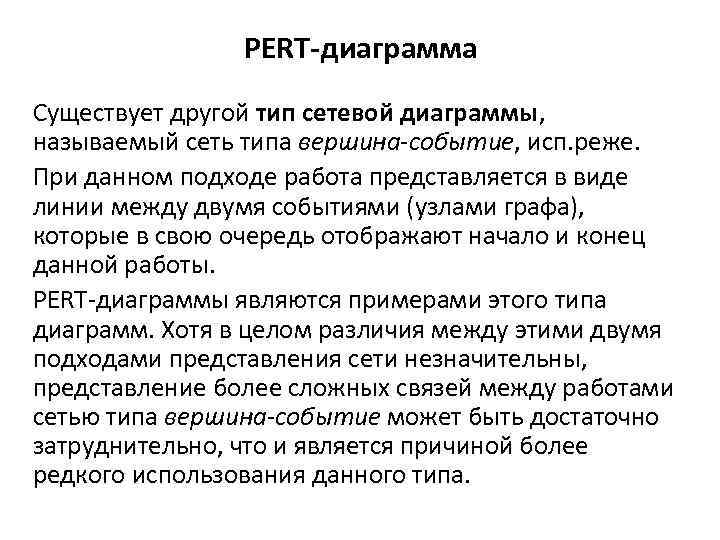 PERT-диаграмма

Существует другой тип сетевой диаграммы, называемый сеть типа вершина-событие, исп.реже.

При данном подходе работа представляется в виде линии между двумя событиями (узлами графа), которые в свою очередь отображают начало и конец данной работы.

PERT-диаграммы являются примерами этого типа диаграмм. Хотя в целом различия между этими двумя подходами представления сети незначительны, представление более сложных связей между работами сетью типа вершина-событие может быть достаточно затруднительно, что и является причиной более редкого использования данного типа.